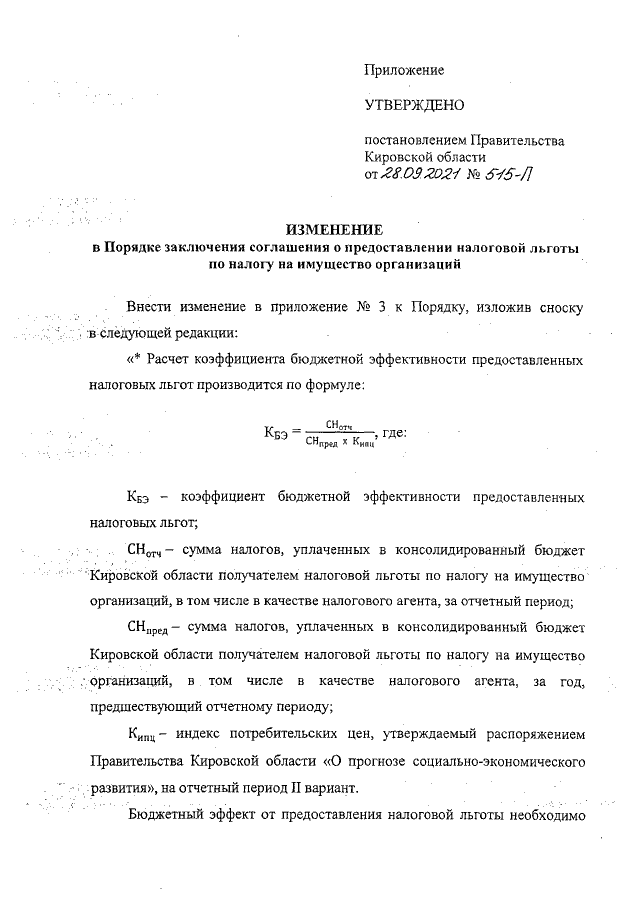 Приложение

УТВЕРЖДЕНО

постановлением Правительства Кировской области
от 28.09.2021 № 515-П

ИЗМЕНЕНИЕ
в Порядке заключения соглашения о предоставлении налоговой льготы по налогу на имущество организаций

Внести изменение в приложение № 3 к Порядку, изложив сноску в следующей редакции:

«* Расчет коэффициента бюджетной эффективности предоставленных налоговых льгот производится по формуле:

$К_{БЭ} = \frac{СН_{отч}}{СН_{пред} \times К_{ипц}}$, где:

$К_{БЭ}$ – коэффициент бюджетной эффективности предоставленных налоговых льгот;

$СН_{отч}$ – сумма налогов, уплаченных в консолидированный бюджет Кировской области получателем налоговой льготы по налогу на имущество организаций, в том числе в качестве налогового агента, за отчетный период;

$СН_{пред}$ – сумма налогов, уплаченных в консолидированный бюджет Кировской области получателем налоговой льготы по налогу на имущество организаций, в том числе в качестве налогового агента, за год, предшествующий отчетному периоду;

$К_{ипц}$ – индекс потребительских цен, утверждаемый распоряжением Правительства Кировской области «О прогнозе социально-экономического развития», на отчетный период II вариант.

Бюджетный эффект от предоставления налоговой льготы необходимо